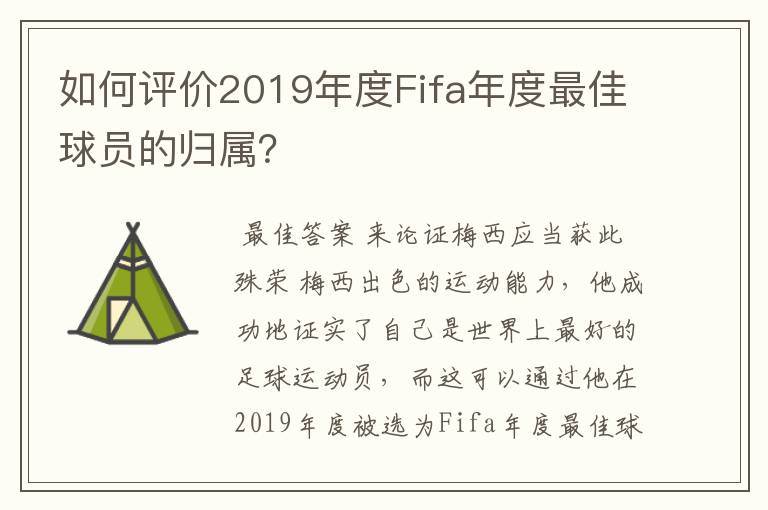 如何评价2019年度Fifa年度最佳球员的归属？

最佳答案 来论证梅西应当获此殊荣 梅西出色的运动能力，他成功地证实了自己是世界上最好的足球运动员，而这可以通过他在2019年度被选为Fifa年度最佳球